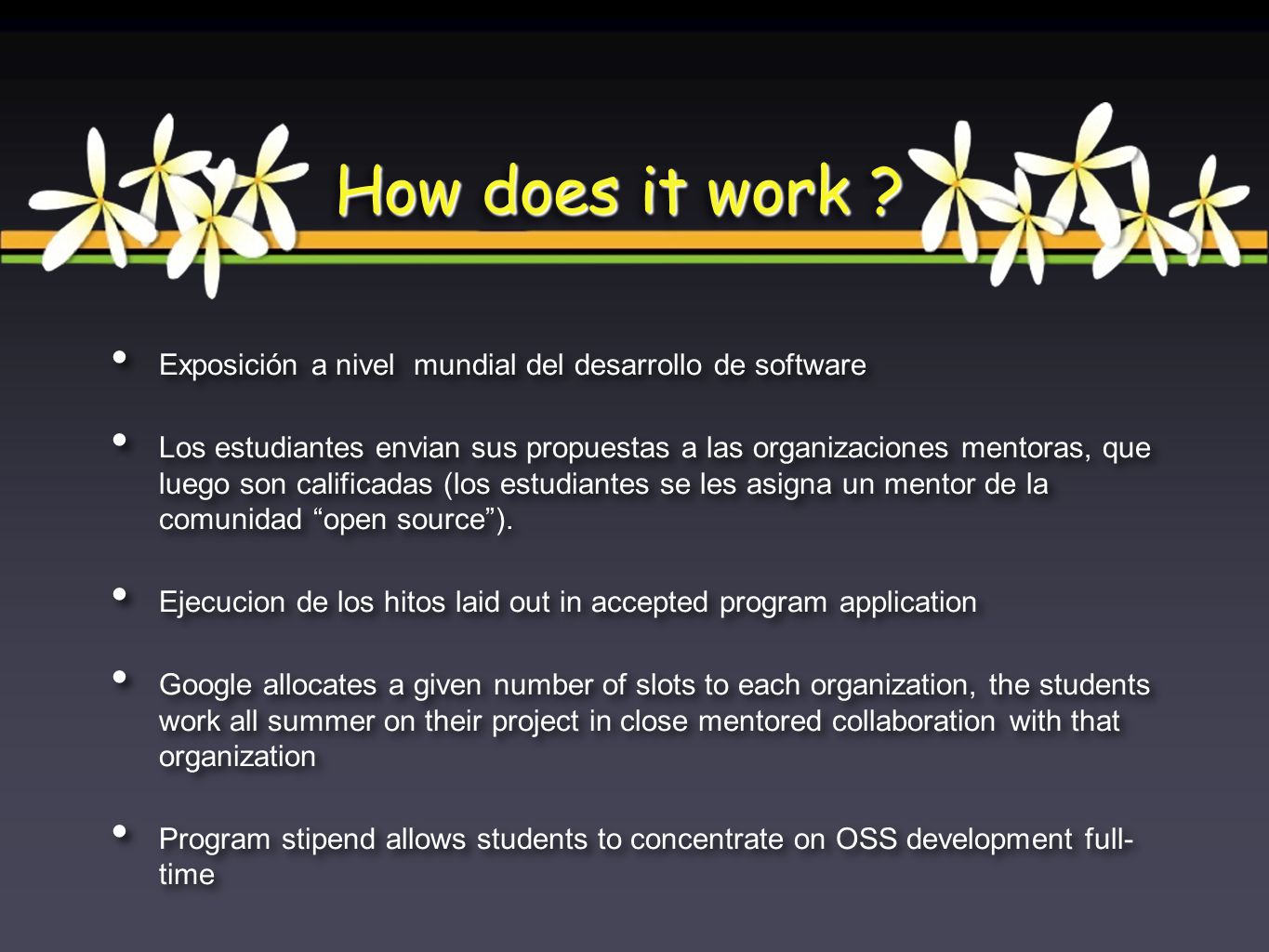 How does it work ?

• Exposición a nivel mundial del desarrollo de software

• Los estudiantes envian sus propuestas a las organizaciones mentoras, que luego son calificadas (los estudiantes se les asigna un mentor de la comunidad “open source”).

• Ejecucion de los hitos laid out in accepted program application

• Google allocates a given number of slots to each organization, the students work all summer on their project in close mentored collaboration with that organization

• Program stipend allows students to concentrate on OSS development full-time